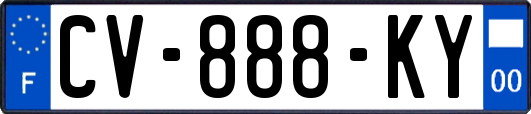 F
CV-888-KY
00